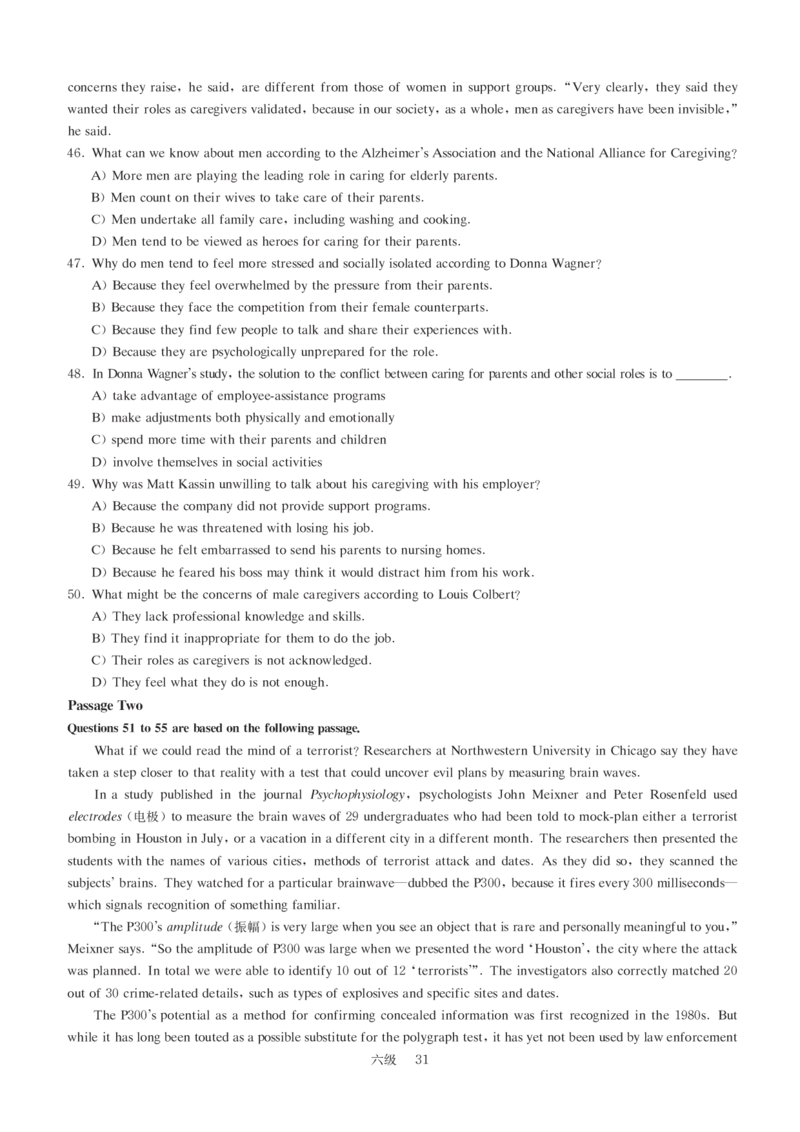 concerns they raise, he said, are different from those of women in support groups. "Very clearly, they said they wanted their roles as caregivers validated, because in our society, as a whole, men as caregivers have been invisible," he said.

46. What can we know about men according to the Alzheimer's Association and the National Alliance for Caregiving?

A) More men are playing the leading role in caring for elderly parents.

B) Men count on their wives to take care of their parents.

C) Men undertake all family care, including washing and cooking.

D) Men tend to be viewed as heroes for caring for their parents.

47. Why do men tend to feel more stressed and socially isolated according to Donna Wagner?

A) Because they feel overwhelmed by the pressure from their parents.

B) Because they face the competition from their female counterparts.

C) Because they find few people to talk and share their experiences with.

D) Because they are psychologically unprepared for the role.

48. In Donna Wagner's study, the solution to the conflict between caring for parents and other social roles is to ________.

A) take advantage of employee-assistance programs

B) make adjustments both physically and emotionally

C) spend more time with their parents and children

D) involve themselves in social activities

49. Why was Matt Kassin unwilling to talk about his caregiving with his employer?

A) Because the company did not provide support programs.

B) Because he was threatened with losing his job.

C) Because he felt embarrassed to send his parents to nursing homes.

D) Because he feared his boss may think it would distract him from his work.

50. What might be the concerns of male caregivers according to Louis Colbert?

A) They lack professional knowledge and skills.

B) They find it inappropriate for them to do the job.

C) Their roles as caregivers is not acknowledged.

D) They feel what they do is not enough.

Passage Two

Questions 51 to 55 are based on the following passage.

What if we could read the mind of a terrorist? Researchers at Northwestern University in Chicago say they have taken a step closer to that reality with a test that could uncover evil plans by measuring brain waves.

In a study published in the journal Psychophysiology, psychologists John Meixner and Peter Rosenfeld used electrodes (电极) to measure the brain waves of 29 undergraduates who had been told to mock-plan either a terrorist bombing in Houston in July, or a vacation in a different city in a different month. The researchers then presented the students with the names of various cities, methods of terrorist attack and dates. As they did so, they scanned the subjects' brains. They watched for a particular brainwave—dubbed the P300, because it fires every 300 milliseconds—which signals recognition of something familiar.

"The P300's amplitude (振幅) is very large when you see an object that is rare and personally meaningful to you," Meixner says. "So the amplitude of P300 was large when we presented the word 'Houston', the city where the attack was planned. In total we were able to identify 10 out of 12 'terrorists'". The investigators also correctly matched 20 out of 30 crime-related details, such as types of explosives and specific sites and dates.

The P300's potential as a method for confirming concealed information was first recognized in the 1980s. But while it has long been touted as a possible substitute for the polygraph test, it has yet not been used by law enforcement

六级 31